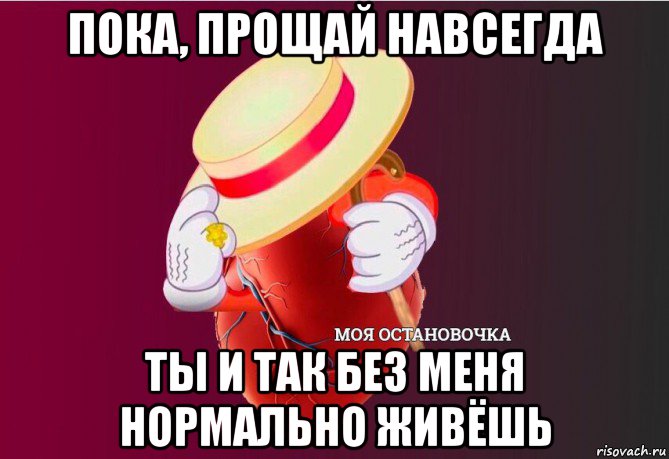 ПОКА, ПРОЩАЙ НАВСЕГДА

МОЯ ОСТАНОВОЧКА

ТЫ И ТАК БЕЗ МЕНЯ НОРМАЛЬНО ЖИВЁШЬ

risovach.ru